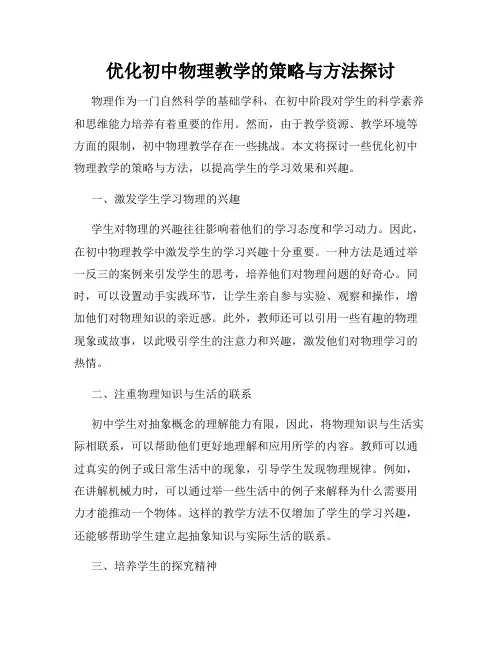 优化初中物理教学的策略与方法探讨

物理作为一门自然科学的基础学科，在初中阶段对学生的科学素养和思维能力培养有着重要的作用。然而，由于教学资源、教学环境等方面的限制，初中物理教学存在一些挑战。本文将探讨一些优化初中物理教学的策略与方法，以提高学生的学习效果和兴趣。

一、激发学生学习物理的兴趣

学生对物理的兴趣往往影响着他们的学习态度和学习动力。因此，在初中物理教学中激发学生的学习兴趣十分重要。一种方法是通过举一反三的案例来引发学生的思考，培养他们对物理问题的好奇心。同时，可以设置动手实践环节，让学生亲自参与实验、观察和操作，增加他们对物理知识的亲近感。此外，教师还可以引用一些有趣的物理现象或故事，以此吸引学生的注意力和兴趣，激发他们对物理学习的热情。

二、注重物理知识与生活的联系

初中学生对抽象概念的理解能力有限，因此，将物理知识与生活实际相联系，可以帮助他们更好地理解和应用所学的内容。教师可以通过真实的例子或日常生活中的现象，引导学生发现物理规律。例如，在讲解机械力时，可以通过举一些生活中的例子来解释为什么需要用力才能推动一个物体。这样的教学方法不仅增加了学生的学习兴趣，还能够帮助学生建立起抽象知识与实际生活的联系。

三、培养学生的探究精神